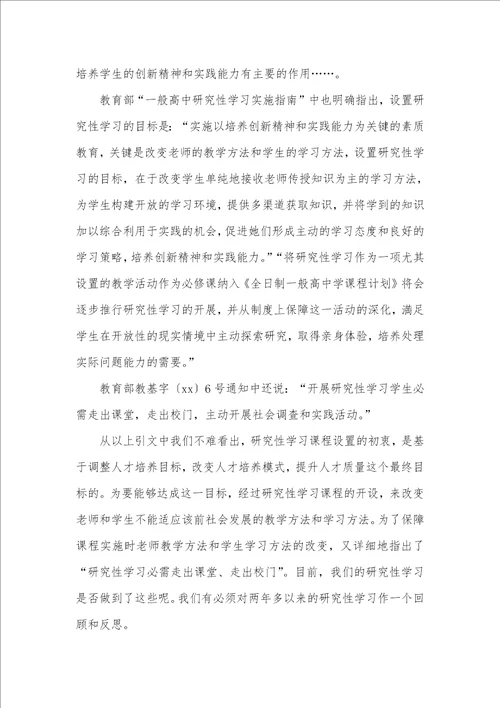 培养学生的创新精神和实践能力有主要的作用……。

教育部“一般高中研究性学习实施指南”中也明确指出，设置研究性学习的目标是：“实施以培养创新精神和实践能力为关键的素质教育，关键是改变老师的教学方法和学生的学习方法，设置研究性学习的目标，在于改变学生单纯地接收老师传授知识为主的学习方法，为学生构建开放的学习环境，提供多渠道获取知识，并将学到的知识加以综合利用于实践的机会，促进她们形成主动的学习态度和良好的学习策略，培养创新精神和实践能力。”“将研究性学习作为一项尤其设置的教学活动作为必修课纳入《全日制一般高中学课程计划》将会逐步推行研究性学习的开展，并从制度上保障这一活动的深化，满足学生在开放性的现实情境中主动探索研究，取得亲身体验，培养处理实际问题能力的需要。”

教育部教基字〔xx〕6号通知中还说：“开展研究性学习学生必需走出课堂，走出校门，主动开展社会调查和实践活动。”

从以上引文中我们不难看出，研究性学习课程设置的初衷，是基于调整人才培养目标，改变人才培养模式，提升人才质量这个最终目标的。为要能够达成这一目标，经过研究性学习课程的开设，来改变老师和学生不能适应该前社会发展的教学方法和学习方法。为了保障课程实施时老师教学方法和学生学习方法的改变，又详细地指出了“研究性学习必需走出课堂、走出校门”。目前，我们的研究性学习是否做到了这些呢。我们有必须对两年多以来的研究性学习作一个回顾和反思。